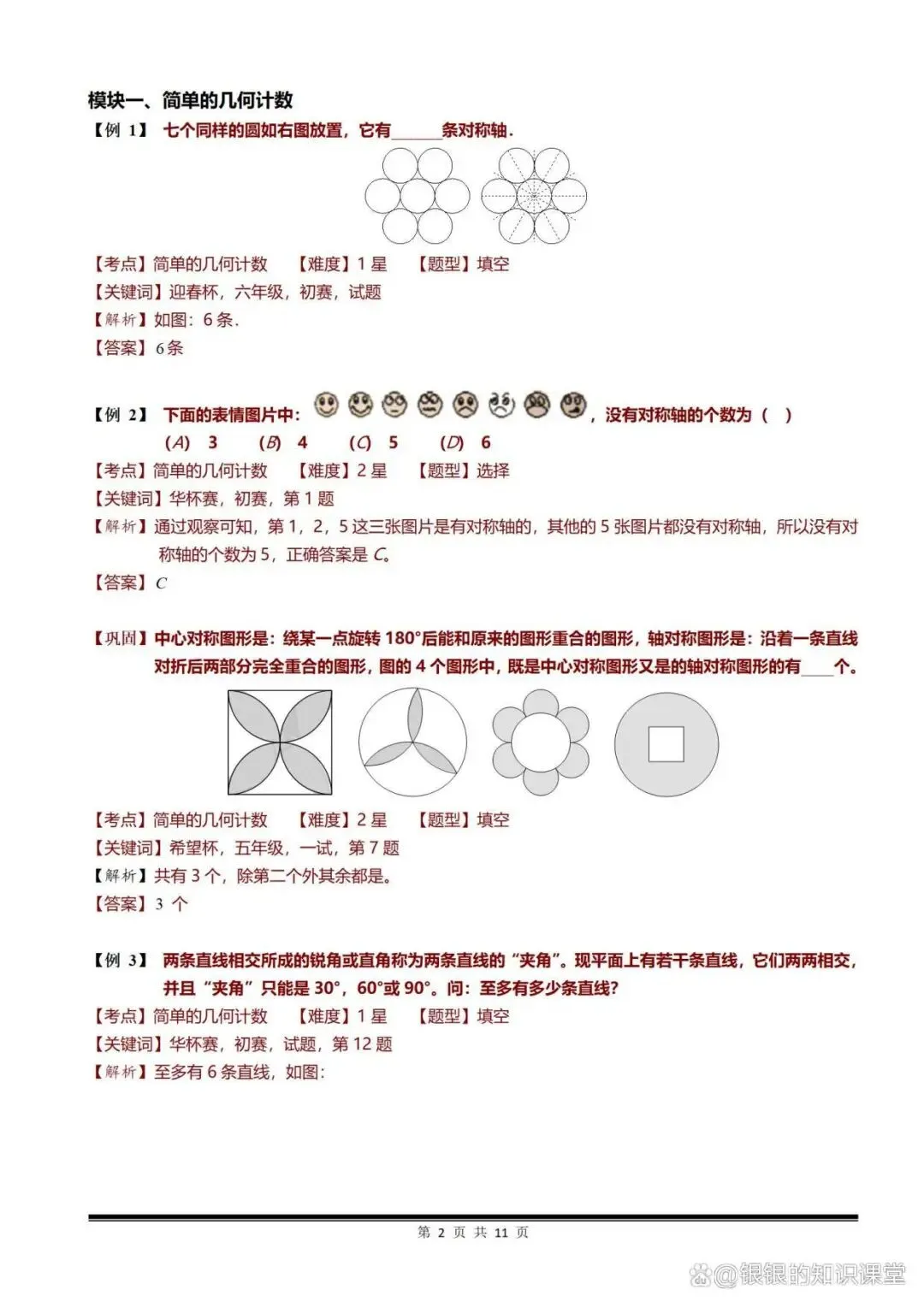 模块一、简单的几何计数

【例 1】 七个同样的圆如右图放置，它有______条对称轴．

【考点】简单的几何计数 【难度】1 星 【题型】填空
【关键词】迎春杯，六年级，初赛，试题
【解析】如图：6 条．
【答案】6 条

【例 2】 下面的表情图片中：，没有对称轴的个数为（ ）
(A) 3 (B) 4 (C) 5 (D) 6
【考点】简单的几何计数 【难度】2 星 【题型】选择
【关键词】华杯赛，初赛，第 1 题
【解析】通过观察可知，第 1，2，5 这三张图片是有对称轴的，其他的 5 张图片都没有对称轴，所以没有对称轴的个数为 5，正确答案是 C。
【答案】C

【巩固】中心对称图形是：绕某一点旋转 180°后能和原来的图形重合的图形，轴对称图形是：沿着一条直线对折后两部分完全重合的图形，图的 4 个图形中，既是中心对称图形又是的轴对称图形的有____个。

【考点】简单的几何计数 【难度】2 星 【题型】填空
【关键词】希望杯，五年级，一试，第 7 题
【解析】共有 3 个，除第二个外其余都是。
【答案】3 个

【例 3】 两条直线相交所成的锐角或直角称为两条直线的“夹角”。现平面上有若干条直线，它们两两相交，并且“夹角”只能是 30°，60°或 90°。问：至多有多少条直线?
【考点】简单的几何计数 【难度】1 星 【题型】填空
【关键词】华杯赛，初赛，试题，第 12 题
【解析】至多有 6 条直线，如图：

第 2 页 共 11 页

@银银的知识课堂